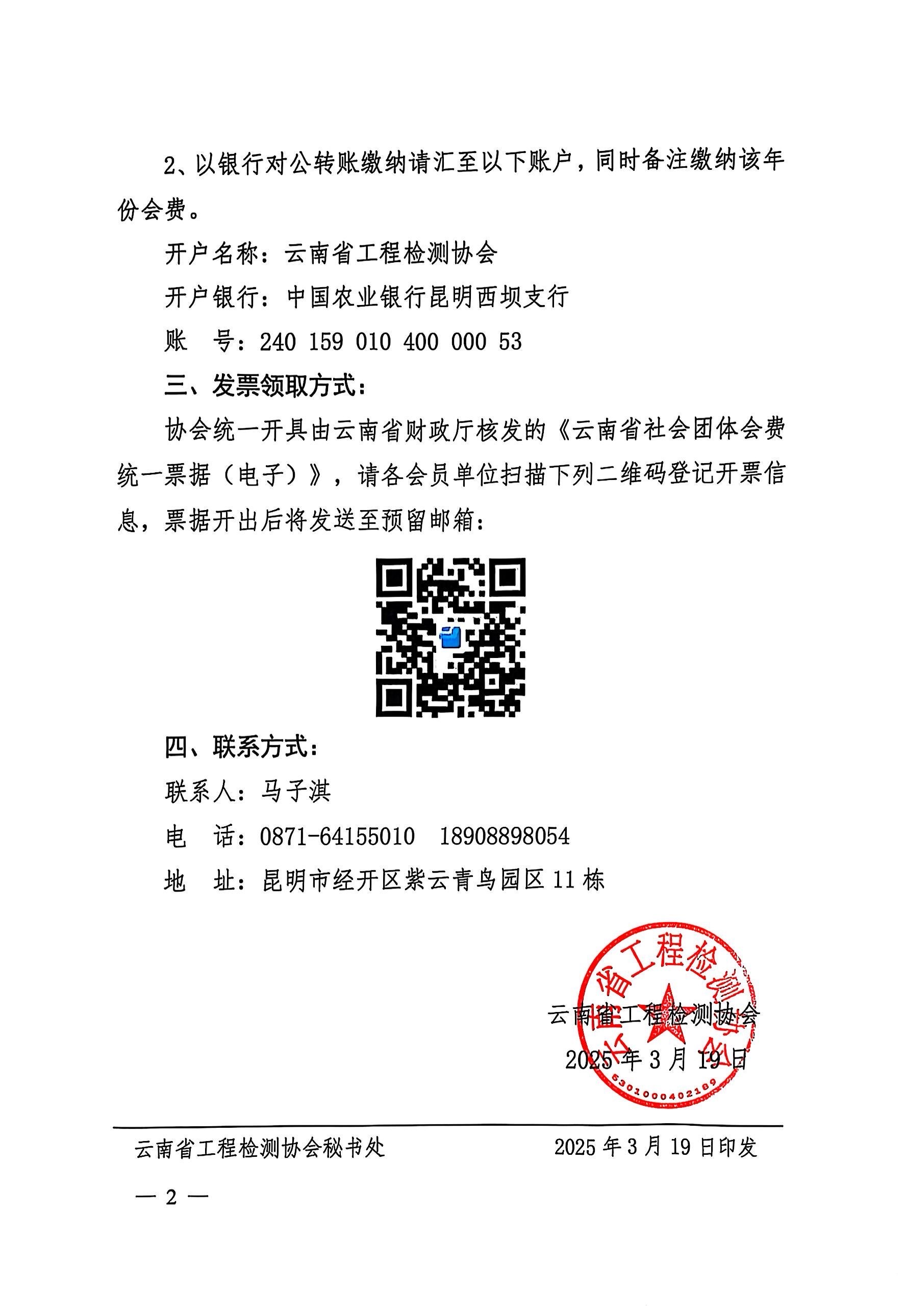 2、以银行对公转账缴纳请汇至以下账户，同时备注缴纳该年份会费。

开户名称：云南省工程检测协会

开户银行：中国农业银行昆明西坝支行

账　号：240 159 010 400 000 53

三、发票领取方式：

协会统一开具由云南省财政厅核发的《云南省社会团体会费统一票据（电子）》，请各会员单位扫描下列二维码登记开票信息，票据开出后将发送至预留邮箱：

四、联系方式：

联系人：马子淇

电　话：0871-64155010　18908898054

地　址：昆明市经开区紫云青鸟园区 11 栋

云南省工程检测协会

2025 年 3 月 19 日

云南省工程检测协会

5301000402189

云南省工程检测协会秘书处　　2025 年 3 月 19 日印发

— 2 —